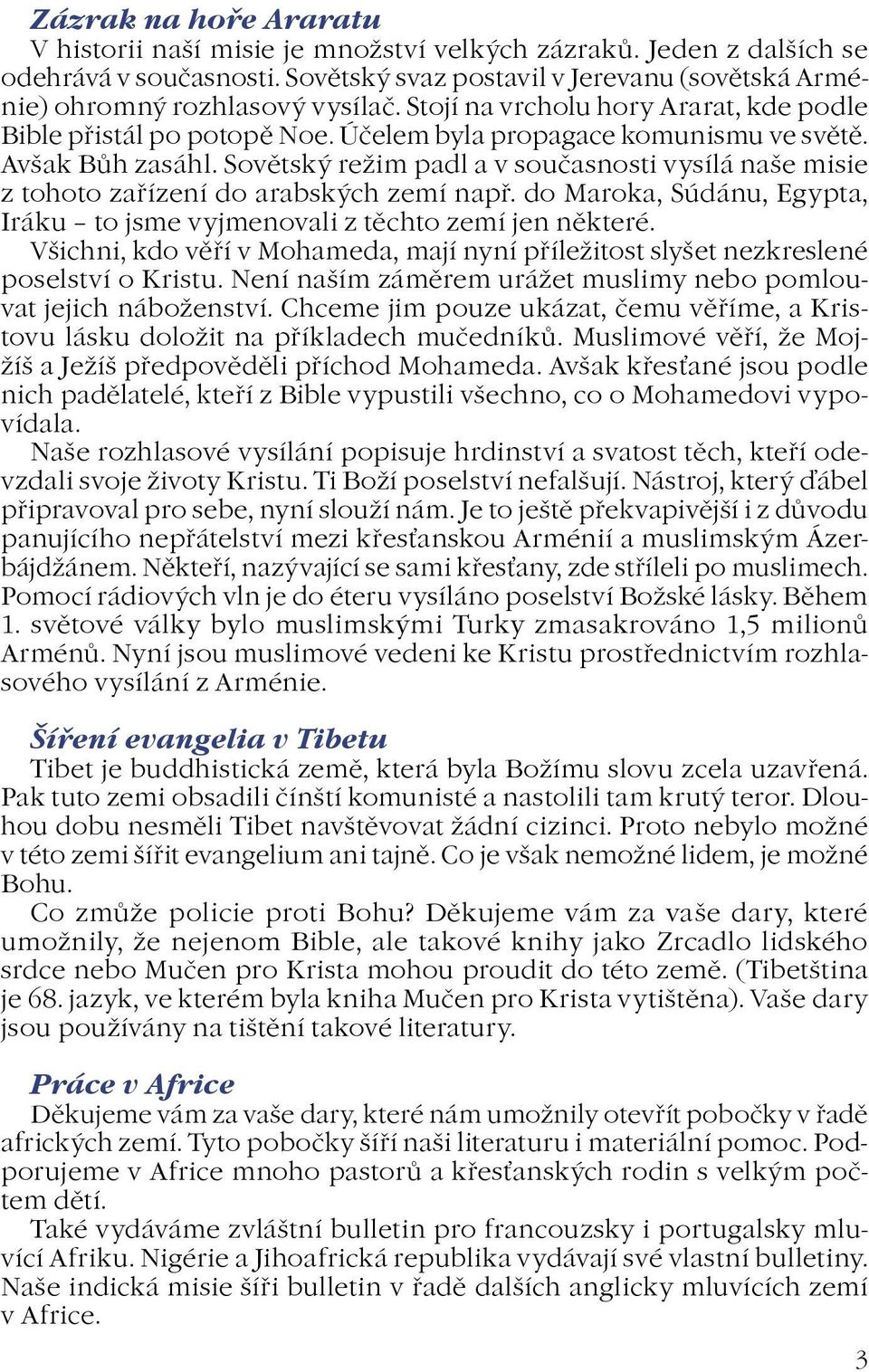 Zázrak na hoře Araratu

V historii naší misie je množství velkých zázraků. Jeden z dalších se odehrává v současnosti. Sovětský svaz postavil v Jerevanu (sovětská Arménie) ohromný rozhlasový vysílač. Stojí na vrcholu hory Ararat, kde podle Bible přistál po potopě Noe. Účelem byla propagace komunismu ve světě. Avšak Bůh zasáhl. Sovětský režim padl a v současnosti vysílá naše misie z tohoto zařízení do arabských zemí např. do Maroka, Súdánu, Egypta, Iráku – to jsme vyjmenovali z těchto zemí jen některé.

Všichni, kdo věří v Mohameda, mají nyní příležitost slyšet nezkreslené poselství o Kristu. Není naším záměrem urážet muslimy nebo pomlouvat jejich náboženství. Chceme jim pouze ukázat, čemu věříme, a Kristovu lásku doložit na příkladech mučedníků. Muslimové věří, že Mojžíš a Ježíš předpověděli příchod Mohameda. Avšak křesťané jsou podle nich padělatelé, kteří z Bible vypustili všechno, co o Mohamedovi vypovídala.

Naše rozhlasové vysílání popisuje hrdinství a svatost těch, kteří odevzdali svoje životy Kristu. Ti Boží poselství nefalšují. Nástroj, který ďábel připravoval pro sebe, nyní slouží nám. Je to ještě překvapivější i z důvodu panujícího nepřátelství mezi křesťanskou Arménií a muslimským Ázerbájdžánem. Někteří, nazývající se sami křesťany, zde stříleli po muslimech. Pomocí rádiových vln je do éteru vysíláno poselství Božské lásky. Během 1. světové války bylo muslimskými Turky zmasakrováno 1,5 milionů Arménů. Nyní jsou muslimové vedeni ke Kristu prostřednictvím rozhlasového vysílání z Arménie.

Šíření evangelia v Tibetu

Tibet je buddhistická země, která byla Božímu slovu zcela uzavřená. Pak tuto zemi obsadili čínští komunisté a nastolili tam krutý teror. Dlouhou dobu nesměli Tibet navštěvovat žádní cizinci. Proto nebylo možné v této zemi šířit evangelium ani tajně. Co je však nemožné lidem, je možné Bohu.

Co zmůže policie proti Bohu? Děkujeme vám za vaše dary, které umožnily, že nejenom Bible, ale takové knihy jako Zrcadlo lidského srdce nebo Mučen pro Krista mohou proudit do této země. (Tibetština je 68. jazyk, ve kterém byla kniha Mučen pro Krista vytištěna). Vaše dary jsou používány na tištění takové literatury.

Práce v Africe

Děkujeme vám za vaše dary, které nám umožnily otevřít pobočky v řadě afrických zemí. Tyto pobočky šíří naši literaturu i materiální pomoc. Podporujeme v Africe mnoho pastorů a křesťanských rodin s velkým počtem dětí.

Také vydáváme zvláštní bulletin pro francouzsky i portugalsky mluvící Afriku. Nigérie a Jihoafrická republika vydávají své vlastní bulletiny. Naše indická misie šíří bulletin v řadě dalších anglicky mluvících zemí v Africe.

3